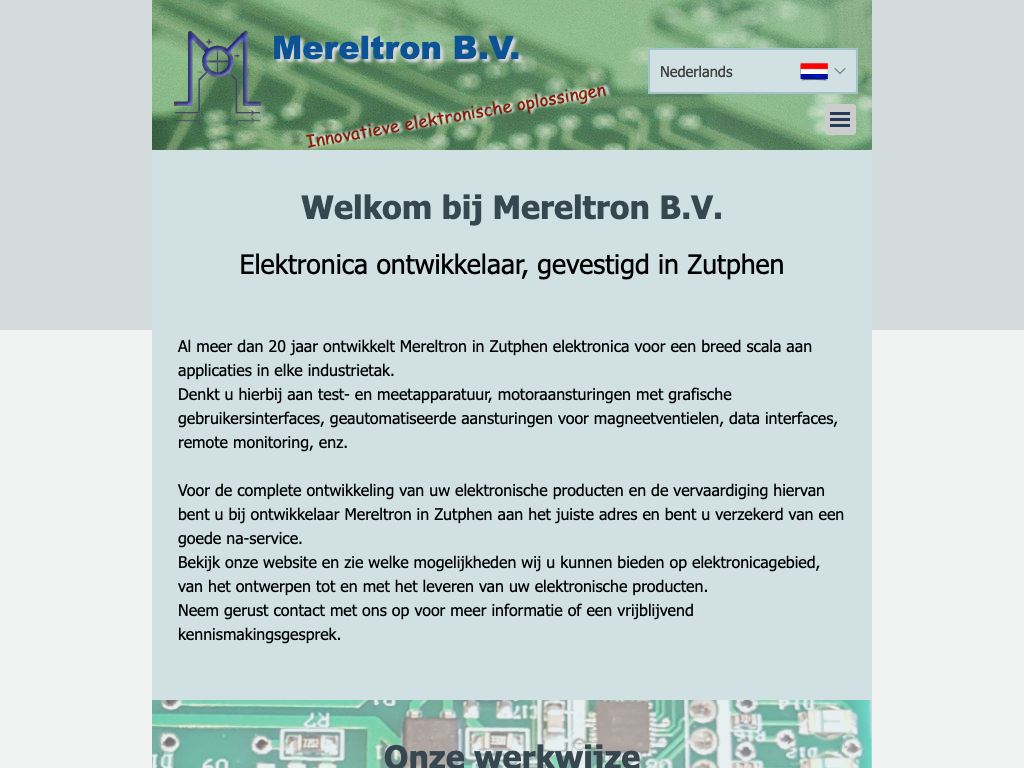 Mereltron B.V.

Innovatieve elektronische oplossingen

Nederlands

Welkom bij Mereltron B.V.

Elektronica ontwikkelaar, gevestigd in Zutphen

Al meer dan 20 jaar ontwikkelt Mereltron in Zutphen elektronica voor een breed scala aan applicaties in elke industrietak.
Denkt u hierbij aan test- en meetapparatuur, motoraansturingen met grafische gebruikersinterfaces, geautomatiseerde aansturingen voor magneetventielen, data interfaces, remote monitoring, enz.

Voor de complete ontwikkeling van uw elektronische producten en de vervaardiging hiervan bent u bij ontwikkelaar Mereltron in Zutphen aan het juiste adres en bent u verzekerd van een goede na-service.
Bekijk onze website en zie welke mogelijkheden wij u kunnen bieden op elektronicagebied, van het ontwerpen tot en met het leveren van uw elektronische producten.
Neem gerust contact met ons op voor meer informatie of een vrijblijvend kennismakingsgesprek.

Onze werkwijze